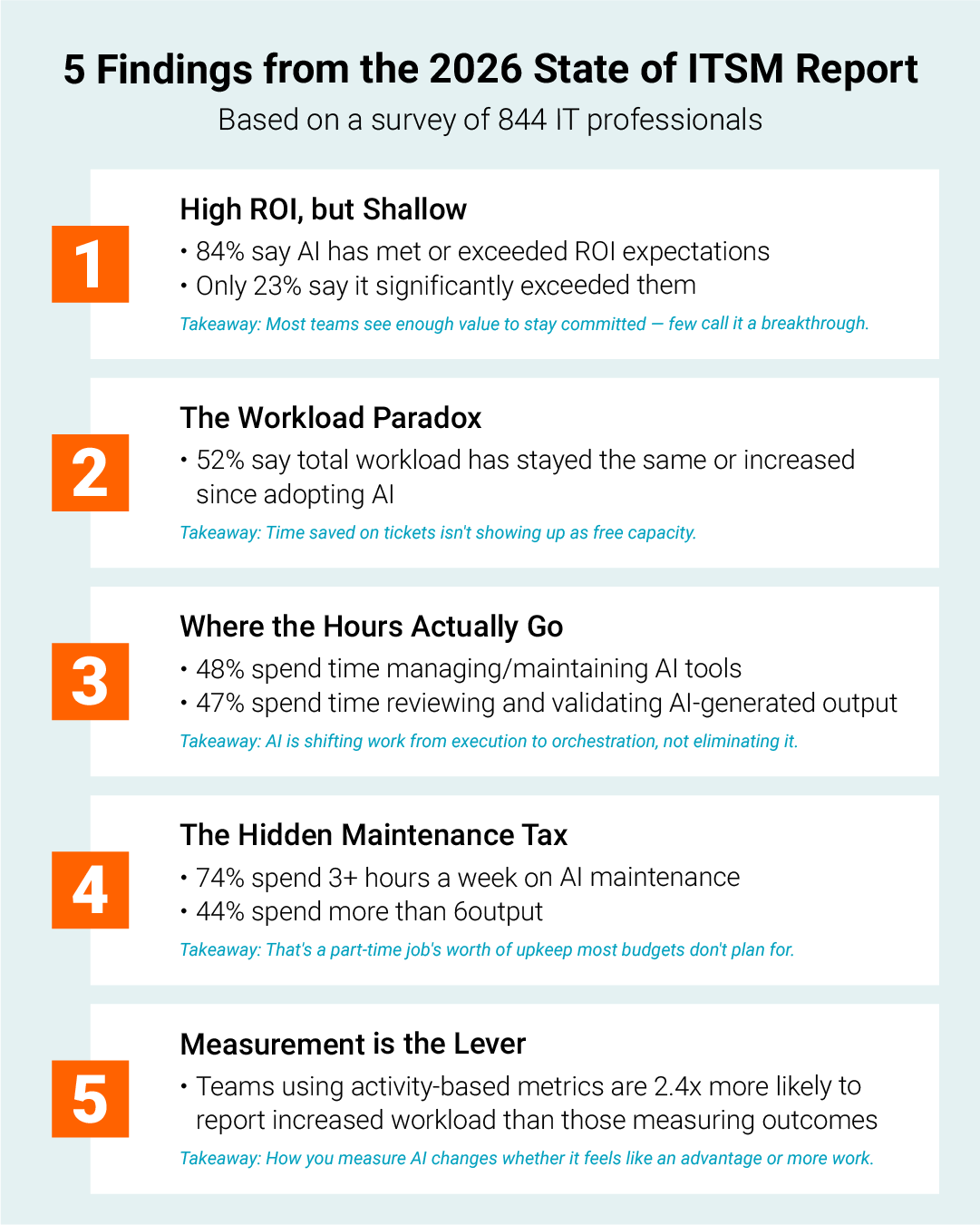 5 Findings from the 2026 State of ITSM Report

Based on a survey of 844 IT professionals

1

High ROI, but Shallow

• 84% say AI has met or exceeded ROI expectations
• Only 23% say it significantly exceeded them

Takeaway: Most teams see enough value to stay committed — few call it a breakthrough.

2

The Workload Paradox

• 52% say total workload has stayed the same or increased since adopting AI

Takeaway: Time saved on tickets isn't showing up as free capacity.

3

Where the Hours Actually Go

• 48% spend time managing/maintaining AI tools
• 47% spend time reviewing and validating AI-generated output

Takeaway: AI is shifting work from execution to orchestration, not eliminating it.

4

The Hidden Maintenance Tax

• 74% spend 3+ hours a week on AI maintenance
• 44% spend more than 6output

Takeaway: That's a part-time job's worth of upkeep most budgets don't plan for.

5

Measurement is the Lever

• Teams using activity-based metrics are 2.4x more likely to report increased workload than those measuring outcomes

Takeaway: How you measure AI changes whether it feels like an advantage or more work.